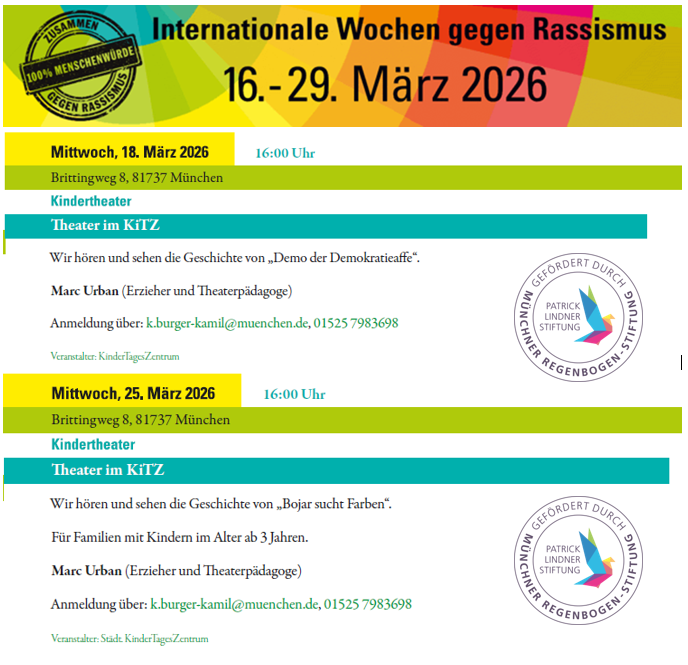 ZUSAMMEN
100% MENSCHENWÜRDE
GEGEN RASSISMUS

Internationale Wochen gegen Rassismus
16.-29. März 2026

Mittwoch, 18. März 2026
16:00 Uhr
Brittingweg 8, 81737 München

Kindertheater

Theater im KiTZ

Wir hören und sehen die Geschichte von „Demo der Demokratieaffe“.

Marc Urban (Erzieher und Theaterpädagoge)

Anmeldung über: k.burger-kamil@muenchen.de, 01525 7983698

Veranstalter: KinderTagesZentrum

GEFÖRDERT DURCH
PATRICK LINDNER STIFTUNG
MÜNCHNER REGENBOGEN-STIFTUNG

Mittwoch, 25. März 2026
16:00 Uhr
Brittingweg 8, 81737 München

Kindertheater

Theater im KiTZ

Wir hören und sehen die Geschichte von „Bojar sucht Farben“.

Für Familien mit Kindern im Alter ab 3 Jahren.

Marc Urban (Erzieher und Theaterpädagoge)

Anmeldung über: k.burger-kamil@muenchen.de, 01525 7983698

Veranstalter: Städt. KinderTagesZentrum

GEFÖRDERT DURCH
PATRICK LINDNER STIFTUNG
MÜNCHNER REGENBOGEN-STIFTUNG